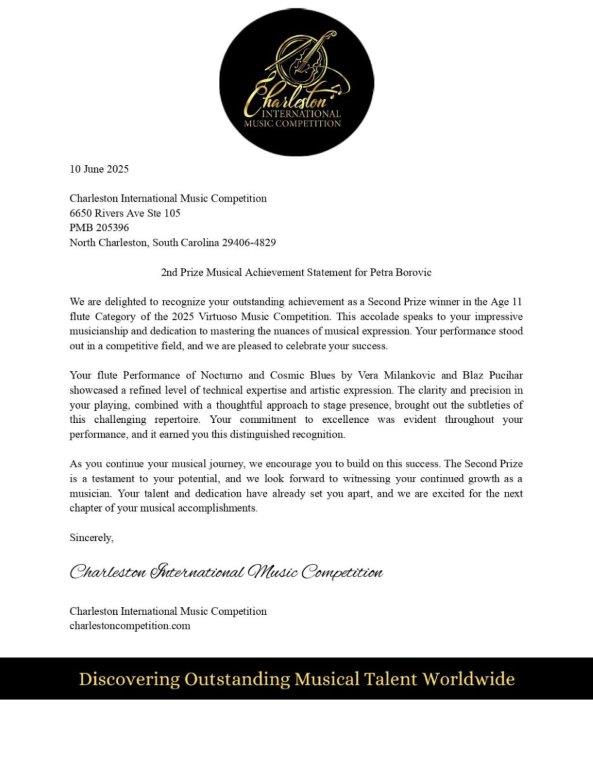 Charleston
INTERNATIONAL
MUSIC COMPETITION

10 June 2025

Charleston International Music Competition
6650 Rivers Ave Ste 105
PMB 205396
North Charleston, South Carolina 29406-4829

2nd Prize Musical Achievement Statement for Petra Borovic

We are delighted to recognize your outstanding achievement as a Second Prize winner in the Age 11 flute Category of the 2025 Virtuoso Music Competition. This accolade speaks to your impressive musicianship and dedication to mastering the nuances of musical expression. Your performance stood out in a competitive field, and we are pleased to celebrate your success.

Your flute Performance of Nocturno and Cosmic Blues by Vera Milankovic and Blaz Pucihar showcased a refined level of technical expertise and artistic expression. The clarity and precision in your playing, combined with a thoughtful approach to stage presence, brought out the subtleties of this challenging repertoire. Your commitment to excellence was evident throughout your performance, and it earned you this distinguished recognition.

As you continue your musical journey, we encourage you to build on this success. The Second Prize is a testament to your potential, and we look forward to witnessing your continued growth as a musician. Your talent and dedication have already set you apart, and we are excited for the next chapter of your musical accomplishments.

Sincerely,

Charleston International Music Competition

Charleston International Music Competition
charlestoncompetition.com

Discovering Outstanding Musical Talent Worldwide